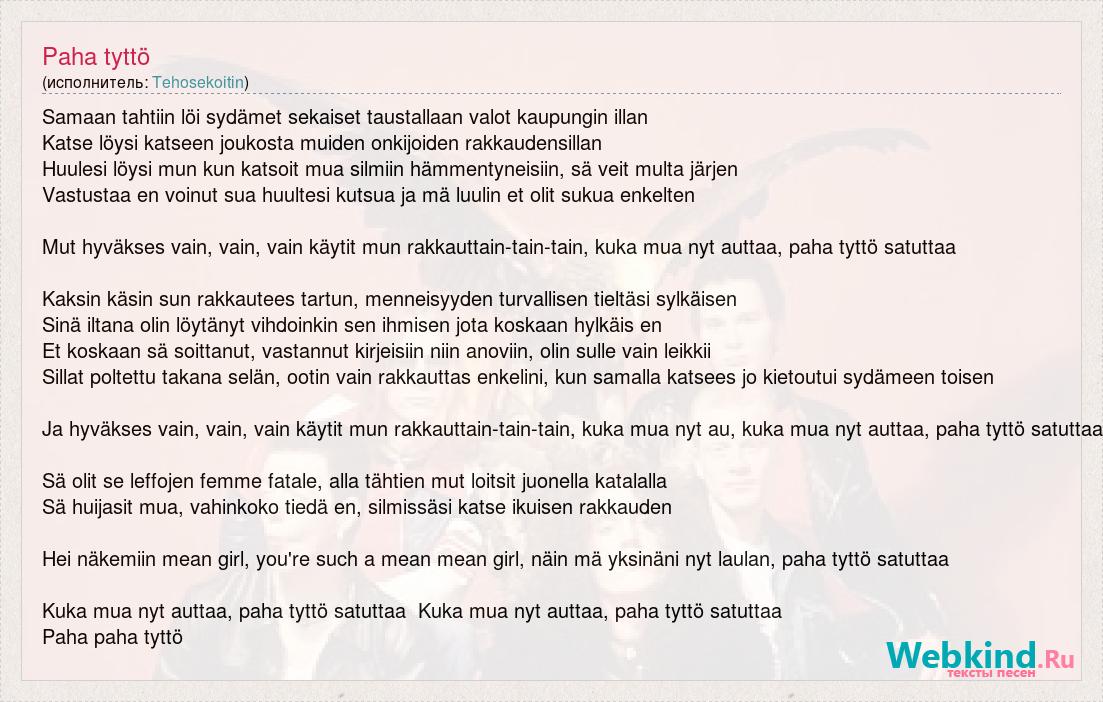 Paha tyttö
(исполнитель: Tehosekoitin)

Samaan tahtiin löi sydämet sekaiset taustallaan valot kaupungin illan
Katse löysi katseen joukosta muiden onkijoiden rakkaudensillan
Huulesi löysi mun kun katsoit mua silmiin hämmentyneisiin, sä veit multa järjen
Vastustaa en voinut sua huultesi kutsua ja mä luulin et olit sukua enkelten

Mut hyväkses vain, vain, vain käytit mun rakkauttain-tain-tain, kuka mua nyt auttaa, paha tyttö satuttaa

Kaksin käsin sun rakkautees tartun, menneisyyden turvallisen tieltäsi sylkäisen
Sinä iltana olin löytänyt vihdoinkin sen ihmisen jota koskaan hylkäis en
Et koskaan sä soittanut, vastannut kirjeisiin niin anoviin, olin sulle vain leikkii
Sillat poltettu takana selän, ootin vain rakkauttas enkelini, kun samalla katsees jo kietoutui sydämeen toisen

Ja hyväkses vain, vain, vain käytit mun rakkauttain-tain-tain, kuka mua nyt au, kuka mua nyt auttaa, paha tyttö satuttaa

Sä olit se leffojen femme fatale, alla tähtien mut loitsit juonella katalalla
Sä huijasit mua, vahinkoko tiedä en, silmissäsi katse ikuisen rakkauden

Hei näkemiin mean girl, you're such a mean mean girl, näin mä yksinäni nyt laulan, paha tyttö satuttaa

Kuka mua nyt auttaa, paha tyttö satuttaa Kuka mua nyt auttaa, paha tyttö satuttaa
Paha paha tyttö

Webkind.Ru
тексты песен